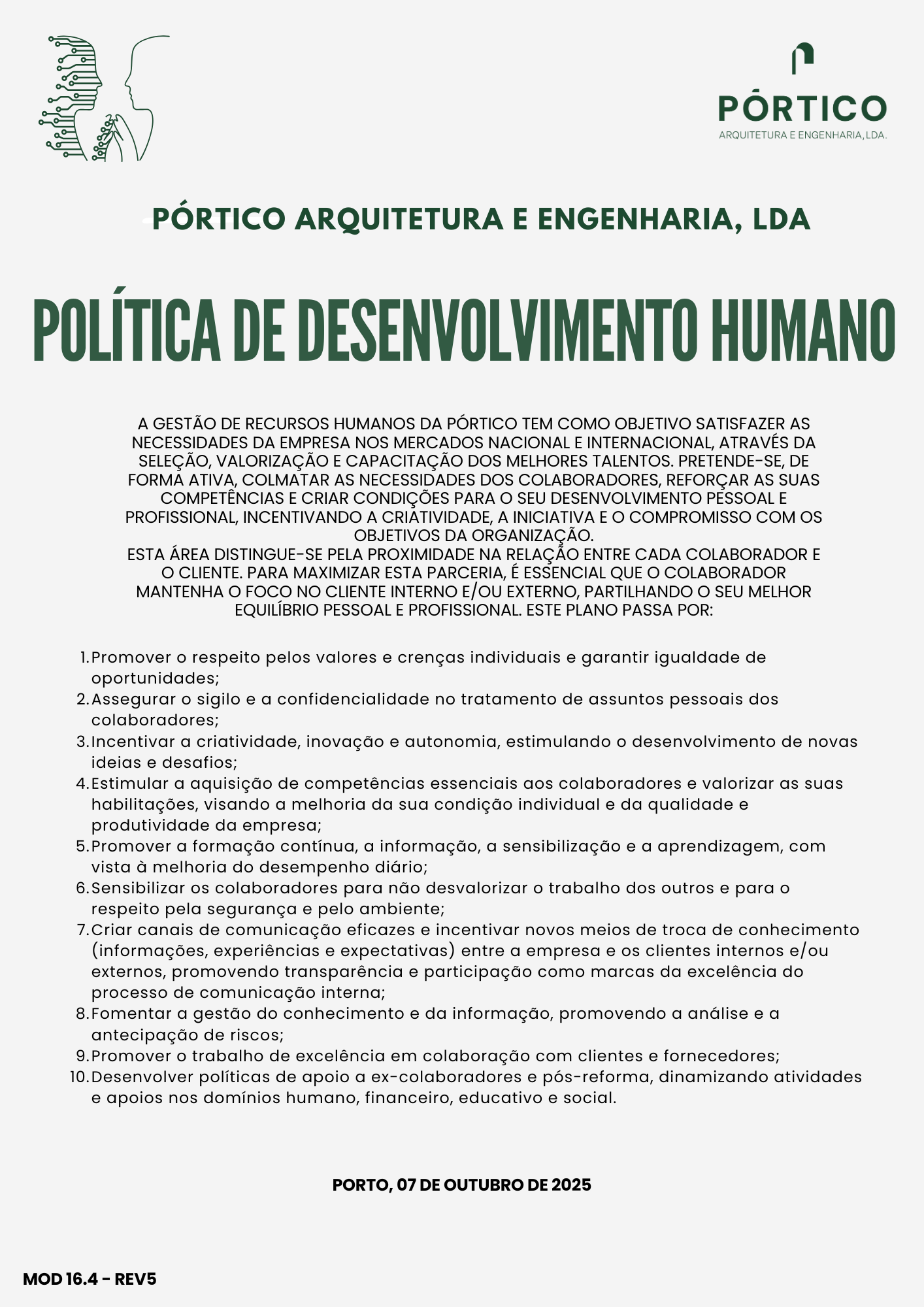 PÓRTICO
ARQUITETURA E ENGENHARIA, LDA.

PÓRTICO ARQUITETURA E ENGENHARIA, LDA

POLÍTICA DE DESENVOLVIMENTO HUMANO

A GESTÃO DE RECURSOS HUMANOS DA PÓRTICO TEM COMO OBJETIVO SATISFAZER AS NECESSIDADES DA EMPRESA NOS MERCADOS NACIONAL E INTERNACIONAL, ATRAVÉS DA SELEÇÃO, VALORIZAÇÃO E CAPACITAÇÃO DOS MELHORES TALENTOS. PRETENDE-SE, DE FORMA ATIVA, COLMATAR AS NECESSIDADES DOS COLABORADORES, REFORÇAR AS SUAS COMPETÊNCIAS E CRIAR CONDIÇÕES PARA O SEU DESENVOLVIMENTO PESSOAL E PROFISSIONAL, INCENTIVANDO A CRIATIVIDADE, A INICIATIVA E O COMPROMISSO COM OS OBJETIVOS DA ORGANIZAÇÃO.
ESTA ÁREA DISTINGUE-SE PELA PROXIMIDADE NA RELAÇÃO ENTRE CADA COLABORADOR E O CLIENTE. PARA MAXIMIZAR ESTA PARCERIA, É ESSENCIAL QUE O COLABORADOR MANTENHA O FOCO NO CLIENTE INTERNO E/OU EXTERNO, PARTILHANDO O SEU MELHOR EQUILÍBRIO PESSOAL E PROFISSIONAL. ESTE PLANO PASSA POR:

1. Promover o respeito pelos valores e crenças individuais e garantir igualdade de oportunidades;
2. Assegurar o sigilo e a confidencialidade no tratamento de assuntos pessoais dos colaboradores;
3. Incentivar a criatividade, inovação e autonomia, estimulando o desenvolvimento de novas ideias e desafios;
4. Estimular a aquisição de competências essenciais aos colaboradores e valorizar as suas habilitações, visando a melhoria da sua condição individual e da qualidade e produtividade da empresa;
5. Promover a formação contínua, a informação, a sensibilização e a aprendizagem, com vista à melhoria do desempenho diário;
6. Sensibilizar os colaboradores para não desvalorizar o trabalho dos outros e para o respeito pela segurança e pelo ambiente;
7. Criar canais de comunicação eficazes e incentivar novos meios de troca de conhecimento (informações, experiências e expectativas) entre a empresa e os clientes internos e/ou externos, promovendo transparência e participação como marcas da excelência do processo de comunicação interna;
8. Fomentar a gestão do conhecimento e da informação, promovendo a análise e a antecipação de riscos;
9. Promover o trabalho de excelência em colaboração com clientes e fornecedores;
10. Desenvolver políticas de apoio a ex-colaboradores e pós-reforma, dinamizando atividades e apoios nos domínios humano, financeiro, educativo e social.

PORTO, 07 DE OUTUBRO DE 2025

MOD 16.4 - REV5